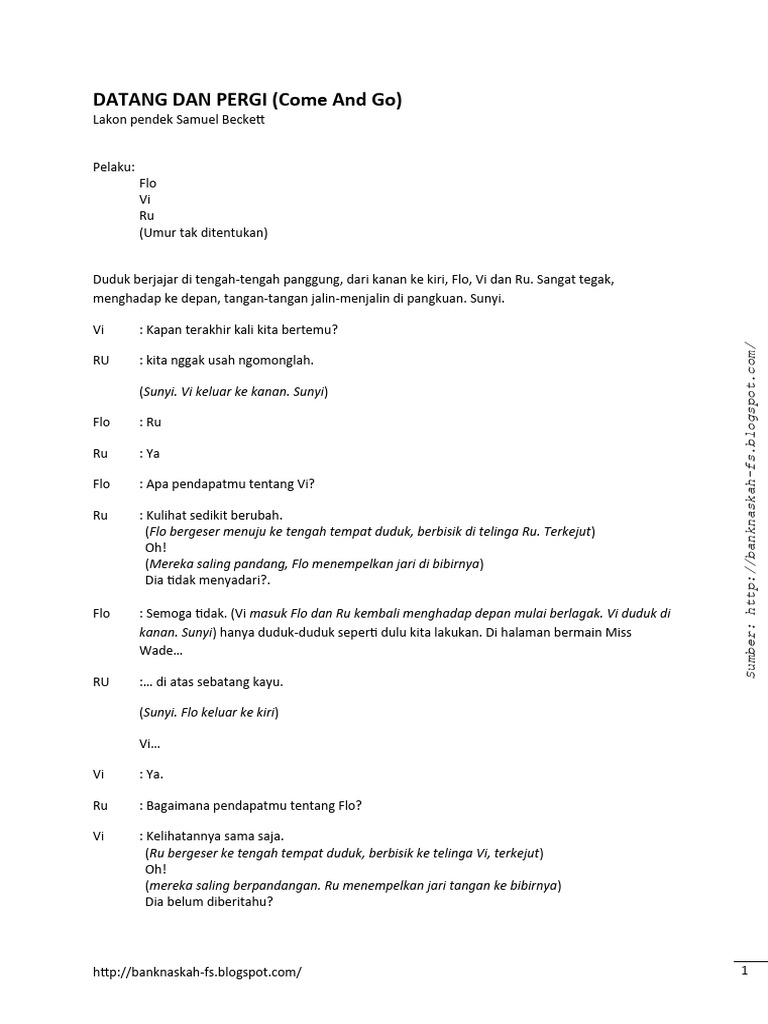 DATANG DAN PERGI (Come And Go)
Lakon pendek Samuel Beckett

Pelaku:
Flo
Vi
Ru
(Umur tak ditentukan)

Duduk berjajar di tengah-tengah panggung, dari kanan ke kiri, Flo, Vi dan Ru. Sangat tegak, menghadap ke depan, tangan-tangan jalin-menjalin di pangkuan. Sunyi.

Vi : Kapan terakhir kali kita bertemu?

RU : kita nggak usah ngomonglah.

(Sunyi. Vi keluar ke kanan. Sunyi)

Flo : Ru

Ru : Ya

Flo : Apa pendapatmu tentang Vi?

Ru : Kulihat sedikit berubah.
(Flo bergeser menuju ke tengah tempat duduk, berbisik di telinga Ru. Terkejut)
Oh!
(Mereka saling pandang, Flo menempelkan jari di bibirnya)
Dia tidak menyadari?.

Flo : Semoga tidak. (Vi masuk Flo dan Ru kembali menghadap depan mulai berlagak. Vi duduk di kanan. Sunyi) hanya duduk-duduk seperti dulu kita lakukan. Di halaman bermain Miss Wade...

RU :... di atas sebatang kayu.

(Sunyi. Flo keluar ke kiri)

Vi...

Vi : Ya.

Ru : Bagaimana pendapatmu tentang Flo?

Vi : Kelihatannya sama saja.
(Ru bergeser ke tengah tempat duduk, berbisik ke telinga Vi, terkejut)
Oh!
(mereka saling berpandangan. Ru menempelkan jari tangan ke bibirnya)
Dia belum diberitahu?

Sumber: http://banknaskah-fs.blogspot.com/

http://banknaskah-fs.blogspot.com/

1